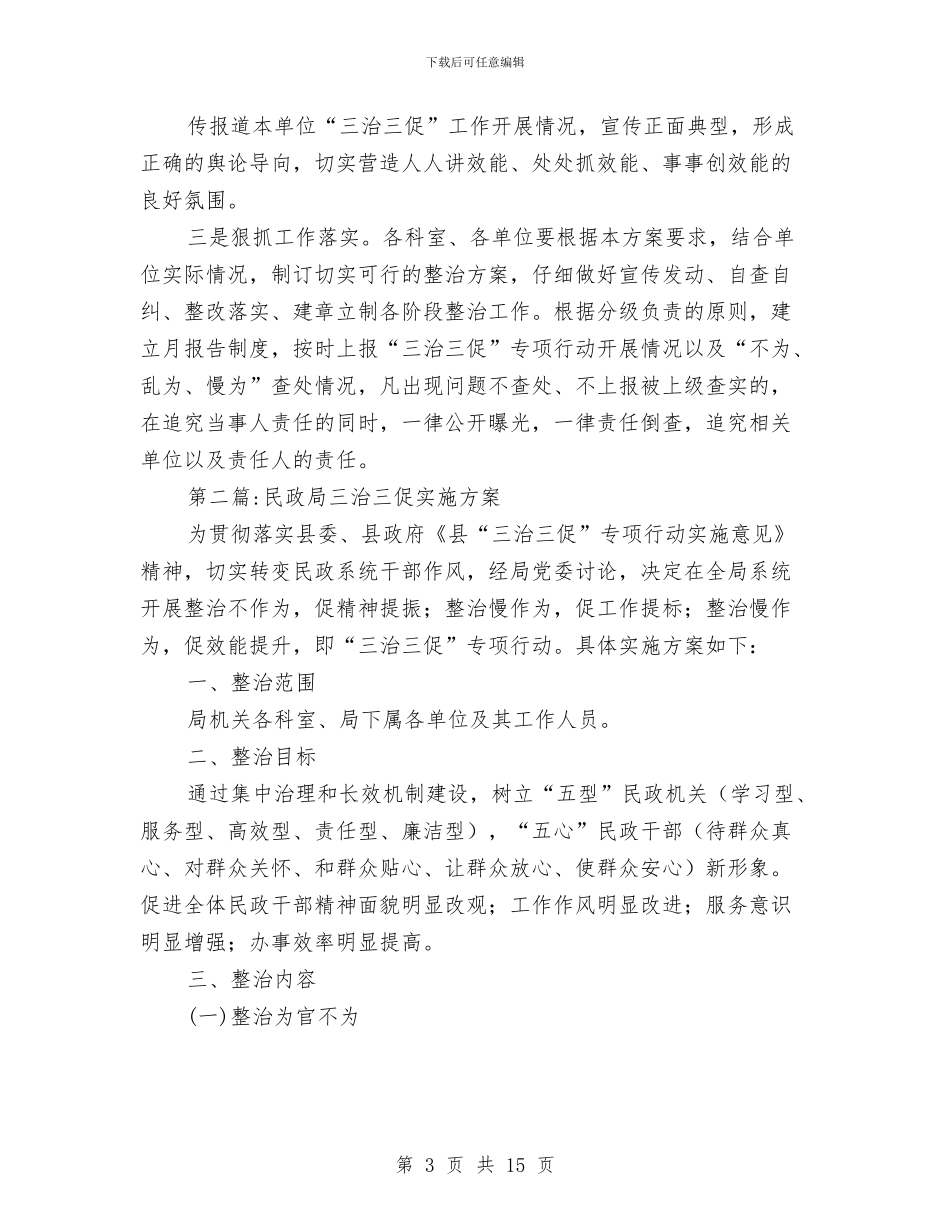 下载后可任意编辑

传报道本单位“三治三促”工作开展情况，宣传正面典型，形成正确的舆论导向，切实营造人人讲效能、处处抓效能、事事创效能的良好氛围。

三是狠抓工作落实。各科室、各单位要根据本方案要求，结合单位实际情况，制订切实可行的整治方案，仔细做好宣传发动、自查自纠、整改落实、建章立制各阶段整治工作。根据分级负责的原则，建立月报告制度，按时上报“三治三促”专项行动开展情况以及“不为、乱为、慢为”查处情况，凡出现问题不查处、不上报被上级查实的，在追究当事人责任的同时，一律公开曝光，一律责任倒查，追究相关单位以及责任人的责任。

第二篇:民政局三治三促实施方案

为贯彻落实县委、县政府《县“三治三促”专项行动实施意见》精神，切实转变民政系统干部作风，经局党委讨论，决定在全局系统开展整治不作为，促精神提振；整治慢作为，促工作提标；整治慢作为，促效能提升，即“三治三促”专项行动。具体实施方案如下：

一、整治范围

局机关各科室、局下属各单位及其工作人员。

二、整治目标

通过集中治理和长效机制建设，树立“五型”民政机关（学习型、服务型、高效型、责任型、廉洁型），“五心”民政干部（待群众真心、对群众关怀、和群众贴心、让群众放心、使群众安心）新形象。促进全体民政干部精神面貌明显改观；工作作风明显改进；服务意识明显增强；办事效率明显提高。

三、整治内容

(一)整治为官不为

第3页 共15页